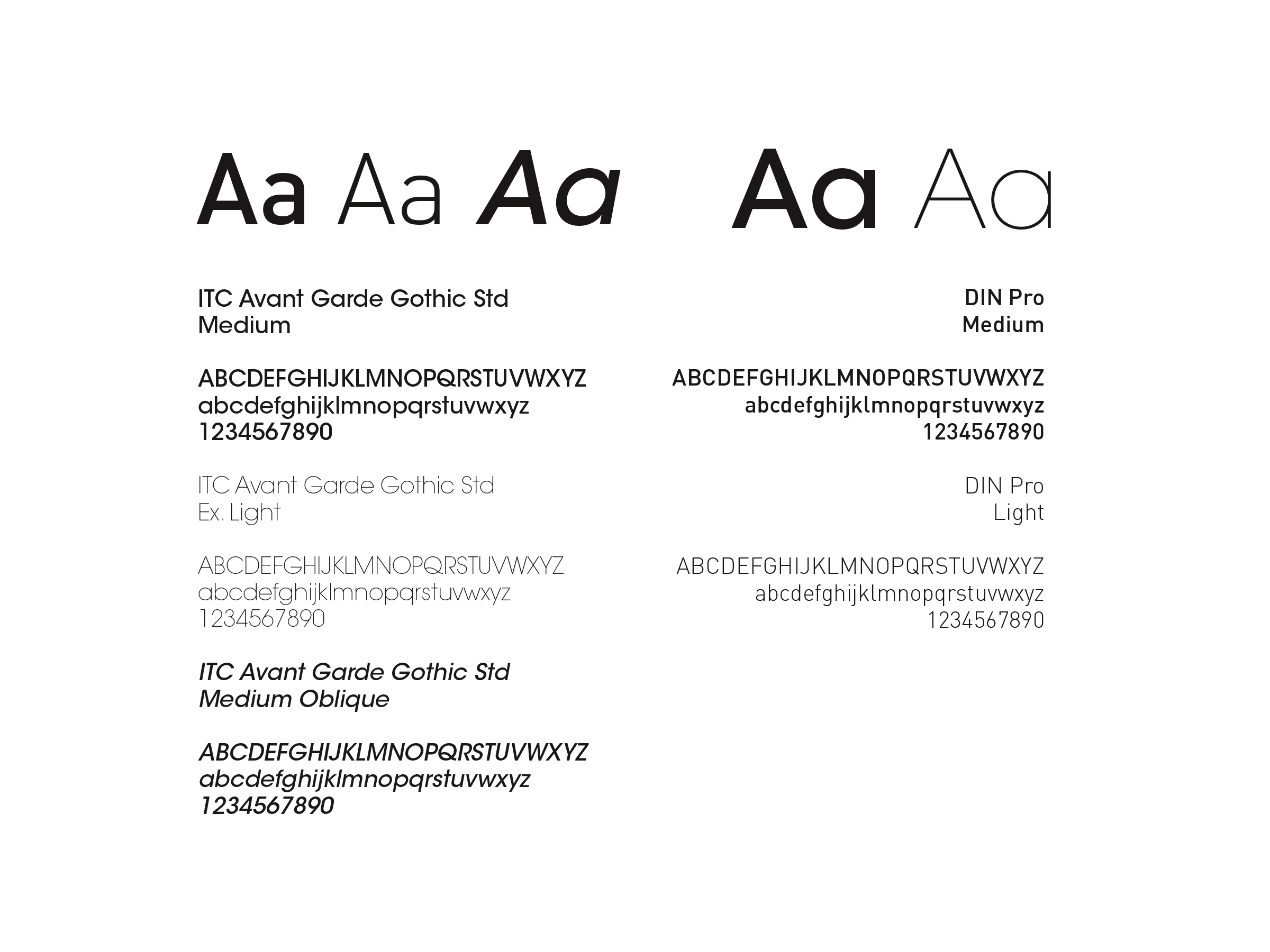 Aa Aa Aa

ITC Avant Garde Gothic Std
Medium

ABCDEFGHIJKLMNOPQRSTUVWXYZ
abcdefghijklmnopqrstuvwxyz
1234567890

ITC Avant Garde Gothic Std
Ex. Light

ABCDEFGHIJKLMNOPQRSTUVWXYZ
abcdefghijklmnopqrstuvwxyz
1234567890

ITC Avant Garde Gothic Std
Medium Oblique

ABCDEFGHIJKLMNOPQRSTUVWXYZ
abcdefghijklmnopqrstuvwxyz
1234567890

Aa Aa

DIN Pro
Medium

ABCDEFGHIJKLMNOPQRSTUVWXYZ
abcdefghijklmnopqrstuvwxyz
1234567890

DIN Pro
Light

ABCDEFGHIJKLMNOPQRSTUVWXYZ
abcdefghijklmnopqrstuvwxyz
1234567890